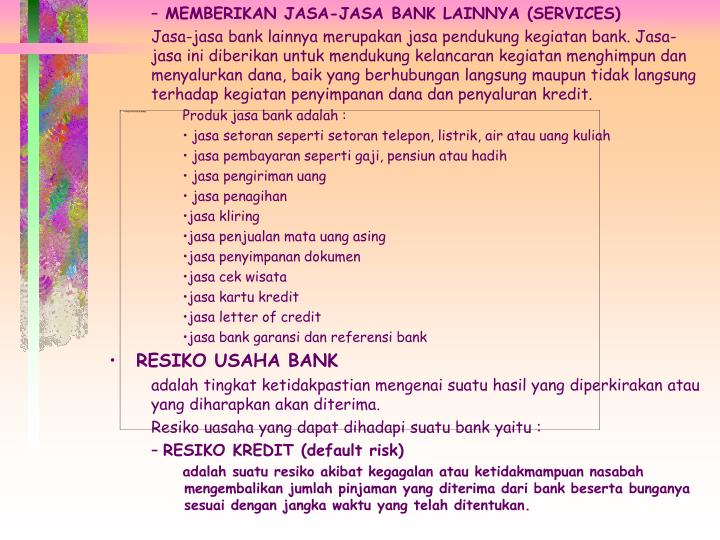 – MEMBERIKAN JASA-JASA BANK LAINNYA (SERVICES)

Jasa-jasa bank lainnya merupakan jasa pendukung kegiatan bank. Jasa-jasa ini diberikan untuk mendukung kelancaran kegiatan menghimpun dan menyalurkan dana, baik yang berhubungan langsung maupun tidak langsung terhadap kegiatan penyimpanan dana dan penyaluran kredit.

Produk jasa bank adalah :
• jasa setoran seperti setoran telepon, listrik, air atau uang kuliah
• jasa pembayaran seperti gaji, pensiun atau hadih
• jasa pengiriman uang
• jasa penagihan
•jasa kliring
•jasa penjualan mata uang asing
•jasa penyimpanan dokumen
•jasa cek wisata
•jasa kartu kredit
•jasa letter of credit
•jasa bank garansi dan referensi bank

• RESIKO USAHA BANK

adalah tingkat ketidakpastian mengenai suatu hasil yang diperkirakan atau yang diharapkan akan diterima.

Resiko uasaha yang dapat dihadapi suatu bank yaitu :

– RESIKO KREDIT (default risk)

adalah suatu resiko akibat kegagalan atau ketidakmampuan nasabah mengembalikan jumlah pinjaman yang diterima dari bank beserta bunganya sesuai dengan jangka waktu yang telah ditentukan.